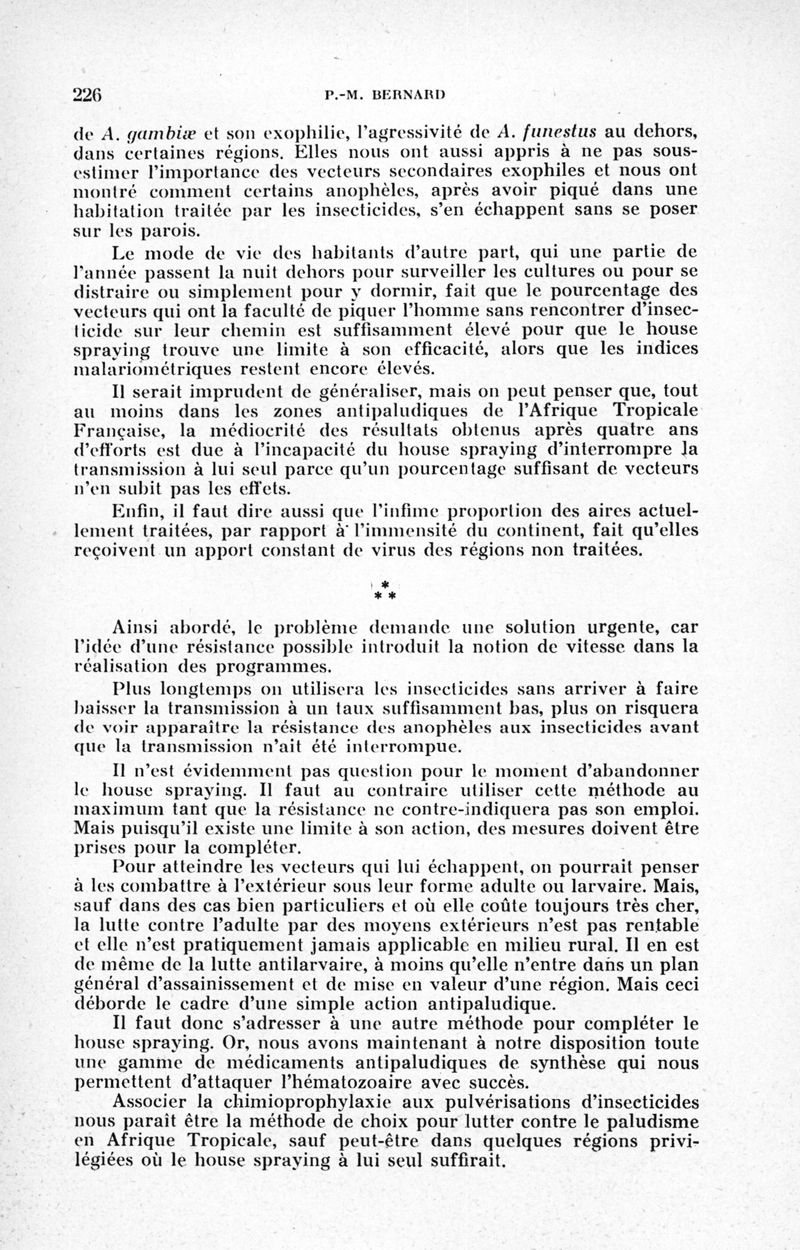 226 P.-M. BERNARD

de A. gambiæ et son exophilie, l'agressivité de A. funestus au dehors, dans certaines régions. Elles nous ont aussi appris à ne pas sous-estimer l'importance des vecteurs secondaires exophiles et nous ont montré comment certains anophèles, après avoir piqué dans une habitation traitée par les insecticides, s'en échappent sans se poser sur les parois.

Le mode de vie des habitants d'autre part, qui une partie de l'année passent la nuit dehors pour surveiller les cultures ou pour se distraire ou simplement pour y dormir, fait que le pourcentage des vecteurs qui ont la faculté de piquer l'homme sans rencontrer d'insecticide sur leur chemin est suffisamment élevé pour que le house spraying trouve une limite à son efficacité, alors que les indices malariométriques restent encore élevés.

Il serait imprudent de généraliser, mais on peut penser que, tout au moins dans les zones antipaludiques de l'Afrique Tropicale Française, la médiocrité des résultats obtenus après quatre ans d'efforts est due à l'incapacité du house spraying d'interrompre la transmission à lui seul parce qu'un pourcentage suffisant de vecteurs n'en subit pas les effets.

Enfin, il faut dire aussi que l'infime proportion des aires actuellement traitées, par rapport à l'immensité du continent, fait qu'elles reçoivent un apport constant de virus des régions non traitées.

* * *

Ainsi abordé, le problème demande une solution urgente, car l'idée d'une résistance possible introduit la notion de vitesse dans la réalisation des programmes.

Plus longtemps on utilisera les insecticides sans arriver à faire baisser la transmission à un taux suffisamment bas, plus on risquera de voir apparaître la résistance des anophèles aux insecticides avant que la transmission n'ait été interrompue.

Il n'est évidemment pas question pour le moment d'abandonner le house spraying. Il faut au contraire utiliser cette méthode au maximum tant que la résistance ne contre-indiquera pas son emploi. Mais puisqu'il existe une limite à son action, des mesures doivent être prises pour la compléter.

Pour atteindre les vecteurs qui lui échappent, on pourrait penser à les combattre à l'extérieur sous leur forme adulte ou larvaire. Mais, sauf dans des cas bien particuliers et où elle coûte toujours très cher, la lutte contre l'adulte par des moyens extérieurs n'est pas rentable et elle n'est pratiquement jamais applicable en milieu rural. Il en est de même de la lutte antilarvaire, à moins qu'elle n'entre dans un plan général d'assainissement et de mise en valeur d'une région. Mais ceci déborde le cadre d'une simple action antipaludique.

Il faut donc s'adresser à une autre méthode pour compléter le house spraying. Or, nous avons maintenant à notre disposition toute une gamme de médicaments antipaludiques de synthèse qui nous permettent d'attaquer l'hématozoaire avec succès.

Associer la chimioprophylaxie aux pulvérisations d'insecticides nous paraît être la méthode de choix pour lutter contre le paludisme en Afrique Tropicale, sauf peut-être dans quelques régions privilégiées où le house spraying à lui seul suffirait.